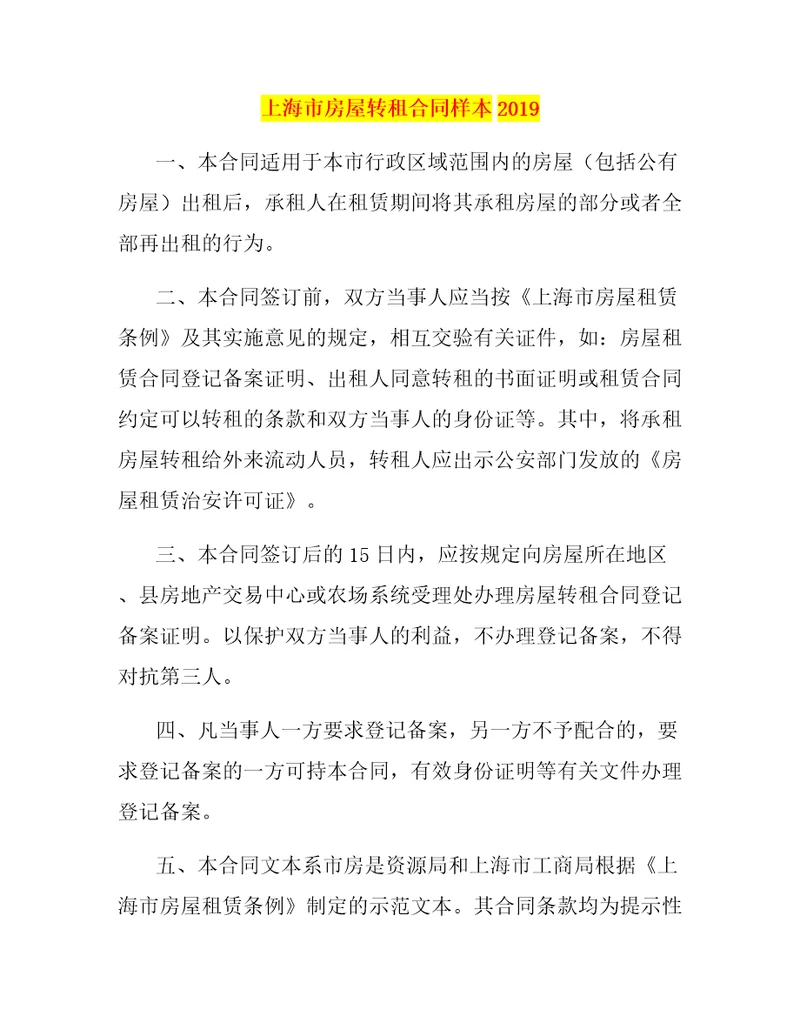 上海市房屋转租合同样本 2019

一、本合同适用于本市行政区域范围内的房屋（包括公有房屋）出租后，承租人在租赁期间将其承租房屋的部分或者全部再出租的行为。

二、本合同签订前，双方当事人应当按《上海市房屋租赁条例》及其实施意见的规定，相互交验有关证件，如：房屋租赁合同登记备案证明、出租人同意转租的书面证明或租赁合同约定可以转租的条款和双方当事人的身份证等。其中，将承租房屋转租给外来流动人员，转租人应出示公安部门发放的《房屋租赁治安许可证》。

三、本合同签订后的 15 日内，应按规定向房屋所在地区、县房地产交易中心或农场系统受理处办理房屋转租合同登记备案证明。以保护双方当事人的利益，不办理登记备案，不得对抗第三人。

四、凡当事人一方要求登记备案，另一方不予配合的，要求登记备案的一方可持本合同，有效身份证明等有关文件办理登记备案。

五、本合同文本系市房是资源局和上海市工商局根据《上海市房屋租赁条例》制定的示范文本。其合同条款均为提示性